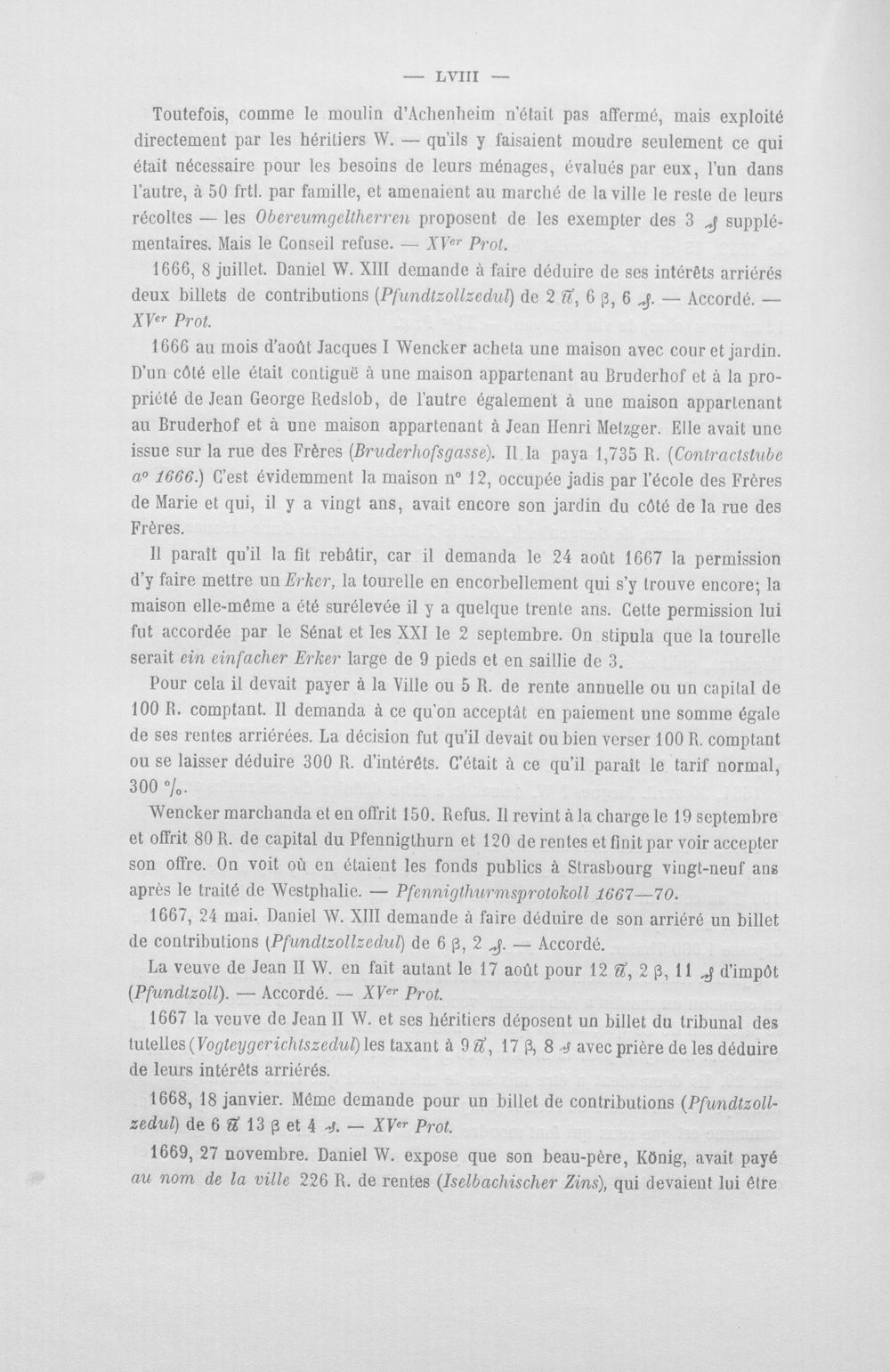 — LVIII —

Toutefois, comme le moulin d'Achenheim n'était pas affermé, mais exploité directement par les héritiers W. — qu'ils y faisaient moudre seulement ce qui était nécessaire pour les besoins de leurs ménages, évalués par eux, l'un dans l'autre, à 50 frtl. par famille, et amenaient au marché de la ville le reste de leurs récoltes — les Obereumgeltherren proposent de les exempter des 3 ₰ supplémentaires. Mais le Conseil refuse. — XVer Prot.

1666, 8 juillet. Daniel W. XIII demande à faire déduire de ses intérêts arriérés deux billets de contributions (Pfundtzollzedul) de 2 ℔, 6 β, 6 ₰. — Accordé. — XVer Prot.

1666 au mois d'août Jacques I Wencker acheta une maison avec cour et jardin. D'un côté elle était contiguë à une maison appartenant au Bruderhof et à la propriété de Jean George Redslob, de l'autre également à une maison appartenant au Bruderhof et à une maison appartenant à Jean Henri Metzger. Elle avait une issue sur la rue des Frères (Bruderhofsgasse). Il la paya 1,735 R. (Contractstube a° 1666.) C'est évidemment la maison n° 12, occupée jadis par l'école des Frères de Marie et qui, il y a vingt ans, avait encore son jardin du côté de la rue des Frères.

Il paraît qu'il la fit rebâtir, car il demanda le 24 août 1667 la permission d'y faire mettre un Erker, la tourelle en encorbellement qui s'y trouve encore; la maison elle-même a été surélevée il y a quelque trente ans. Cette permission lui fut accordée par le Sénat et les XXI le 2 septembre. On stipula que la tourelle serait ein einfacher Erker large de 9 pieds et en saillie de 3.

Pour cela il devait payer à la Ville ou 5 R. de rente annuelle ou un capital de 100 R. comptant. Il demanda à ce qu'on acceptât en paiement une somme égale de ses rentes arriérées. La décision fut qu'il devait ou bien verser 100 R. comptant ou se laisser déduire 300 R. d'intérêts. C'était à ce qu'il paraît le tarif normal, 300 %.

Wencker marchanda et en offrit 150. Refus. Il revint à la charge le 19 septembre et offrit 80 R. de capital du Pfennigthurn et 120 de rentes et finit par voir accepter son offre. On voit où en étaient les fonds publics à Strasbourg vingt-neuf ans après le traité de Westphalie. — Pfennigthurmsprotokoll 1667—70.

1667, 24 mai. Daniel W. XIII demande à faire déduire de son arriéré un billet de contributions (Pfundtzollzedul) de 6 β, 2 ₰. — Accordé.

La veuve de Jean II W. en fait autant le 17 août pour 12 ℔, 2 β, 11 ₰ d'impôt (Pfundtzoll). — Accordé. — XVer Prot.

1667 la veuve de Jean II W. et ses héritiers déposent un billet du tribunal des tutelles (Vogteygerichtszedul) les taxant à 9 ℔, 17 β, 8 ₰ avec prière de les déduire de leurs intérêts arriérés.

1668, 18 janvier. Même demande pour un billet de contributions (Pfundtzollzedul) de 6 ℔ 13 β et 4 ₰. — XVer Prot.

1669, 27 novembre. Daniel W. expose que son beau-père, König, avait payé au nom de la ville 226 R. de rentes (Iselbachischer Zins), qui devaient lui être